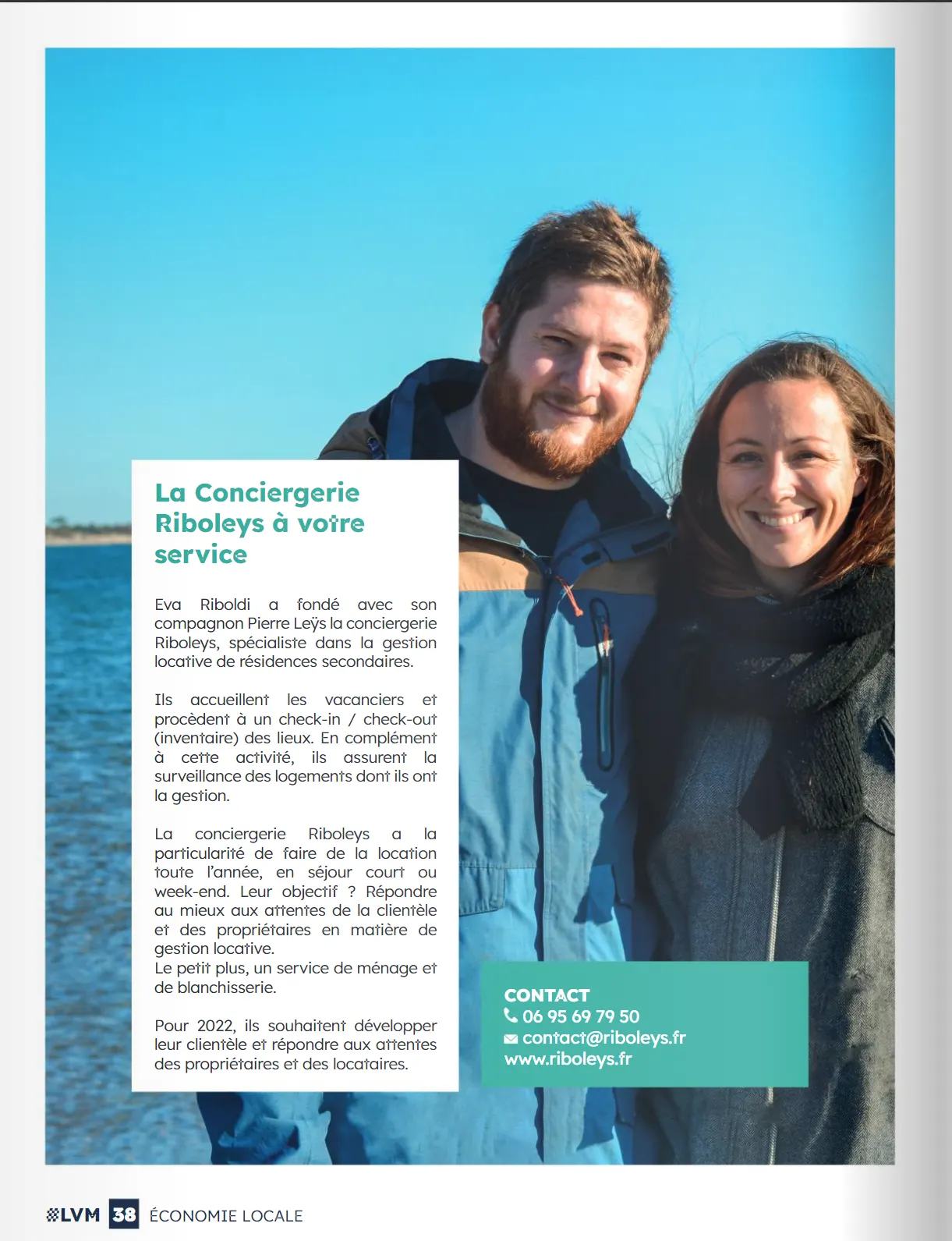 La Conciergerie Riboleys à votre service

Eva Riboldi a fondé avec son compagnon Pierre Leÿs la conciergerie Riboleys, spécialiste dans la gestion locative de résidences secondaires.

Ils accueillent les vacanciers et procèdent à un check-in / check-out (inventaire) des lieux. En complément à cette activité, ils assurent la surveillance des logements dont ils ont la gestion.

La conciergerie Riboleys a la particularité de faire de la location toute l'année, en séjour court ou week-end. Leur objectif ? Répondre au mieux aux attentes de la clientèle et des propriétaires en matière de gestion locative.
Le petit plus, un service de ménage et de blanchisserie.

Pour 2022, ils souhaitent développer leur clientèle et répondre aux attentes des propriétaires et des locataires.

CONTACT
06 95 69 79 50
contact@riboleys.fr
www.riboleys.fr

LVM 38 ÉCONOMIE LOCALE